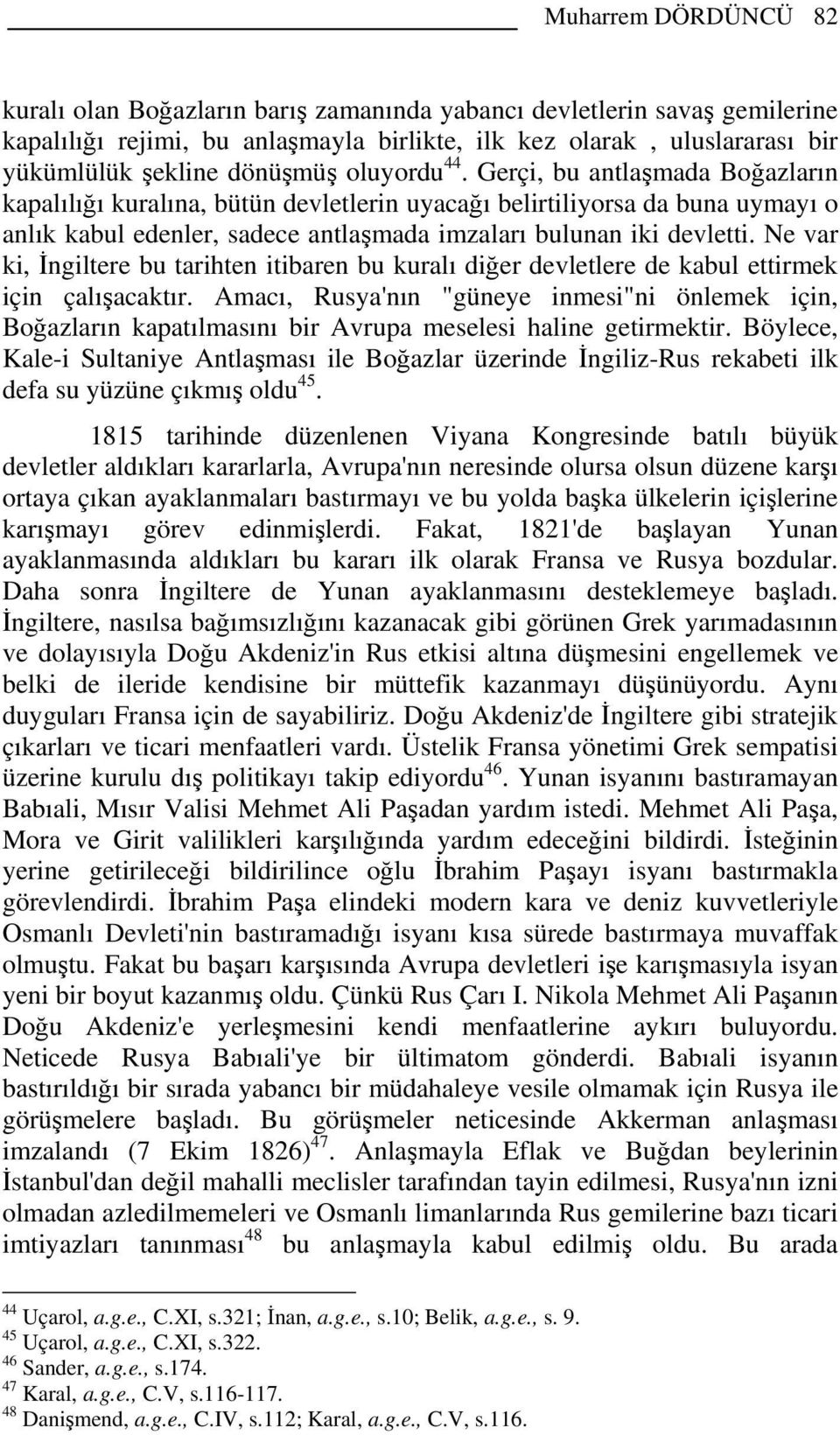 Muharrem DÖRDÜNCÜ 82

kuralı olan Boğazların barış zamanında yabancı devletlerin savaş gemilerine kapalılığı rejimi, bu anlaşmayla birlikte, ilk kez olarak , uluslararası bir yükümlülük şekline dönüşmüş oluyordu$^{44}$. Gerçi, bu antlaşmada Boğazların kapalılığı kuralına, bütün devletlerin uyacağı belirtiliyorsa da buna uymayı o anlık kabul edenler, sadece antlaşmada imzaları bulunan iki devletti. Ne var ki, İngiltere bu tarihten itibaren bu kuralı diğer devletlere de kabul ettirmek için çalışacaktır. Amacı, Rusya'nın "güneye inmesi"ni önlemek için, Boğazların kapatılmasını bir Avrupa meselesi haline getirmektir. Böylece, Kale-i Sultaniye Antlaşması ile Boğazlar üzerinde İngiliz-Rus rekabeti ilk defa su yüzüne çıkmış oldu$^{45}$.

1815 tarihinde düzenlenen Viyana Kongresinde batılı büyük devletler aldıkları kararlarla, Avrupa'nın neresinde olursa olsun düzene karşı ortaya çıkan ayaklanmaları bastırmayı ve bu yolda başka ülkelerin içişlerine karışmayı görev edinmişlerdi. Fakat, 1821'de başlayan Yunan ayaklanmasında aldıkları bu kararı ilk olarak Fransa ve Rusya bozdular. Daha sonra İngiltere de Yunan ayaklanmasını desteklemeye başladı. İngiltere, nasılsa bağımsızlığını kazanacak gibi görünen Grek yarımadasının ve dolayısıyla Doğu Akdeniz'in Rus etkisi altına düşmesini engellemek ve belki de ileride kendisine bir müttefik kazanmayı düşünüyordu. Aynı duyguları Fransa için de sayabiliriz. Doğu Akdeniz'de İngiltere gibi stratejik çıkarları ve ticari menfaatleri vardı. Üstelik Fransa yönetimi Grek sempatisi üzerine kurulu dış politikayı takip ediyordu$^{46}$. Yunan isyanını bastıramayan Babıali, Mısır Valisi Mehmet Ali Paşadan yardım istedi. Mehmet Ali Paşa, Mora ve Girit valilikleri karşılığında yardım edeceğini bildirdi. İsteğinin yerine getirileceği bildirilince oğlu İbrahim Paşayı isyanı bastırmakla görevlendirdi. İbrahim Paşa elindeki modern kara ve deniz kuvvetleriyle Osmanlı Devleti'nin bastıramadığı isyanı kısa sürede bastırmaya muvaffak olmuştu. Fakat bu başarı karşısında Avrupa devletleri işe karışmasıyla isyan yeni bir boyut kazanmış oldu. Çünkü Rus Çarı I. Nikola Mehmet Ali Paşanın Doğu Akdeniz'e yerleşmesini kendi menfaatlerine aykırı buluyordu. Neticede Rusya Babıali'ye bir ültimatom gönderdi. Babıali isyanın bastırıldığı bir sırada yabancı bir müdahaleye vesile olmamak için Rusya ile görüşmelere başladı. Bu görüşmeler neticesinde Akkerman anlaşması imzalandı (7 Ekim 1826)$^{47}$. Anlaşmayla Eflak ve Buğdan beylerinin İstanbul'dan değil mahalli meclisler tarafından tayin edilmesi, Rusya'nın izni olmadan azledilmemeleri ve Osmanlı limanlarında Rus gemilerine bazı ticari imtiyazları tanınması$^{48}$ bu anlaşmayla kabul edilmiş oldu. Bu arada

$^{44}$ Uçarol, a.g.e., C.XI, s.321; İnan, a.g.e., s.10; Belik, a.g.e., s. 9.
$^{45}$ Uçarol, a.g.e., C.XI, s.322.
$^{46}$ Sander, a.g.e., s.174.
$^{47}$ Karal, a.g.e., C.V, s.116-117.
$^{48}$ Danişmend, a.g.e., C.IV, s.112; Karal, a.g.e., C.V, s.116.